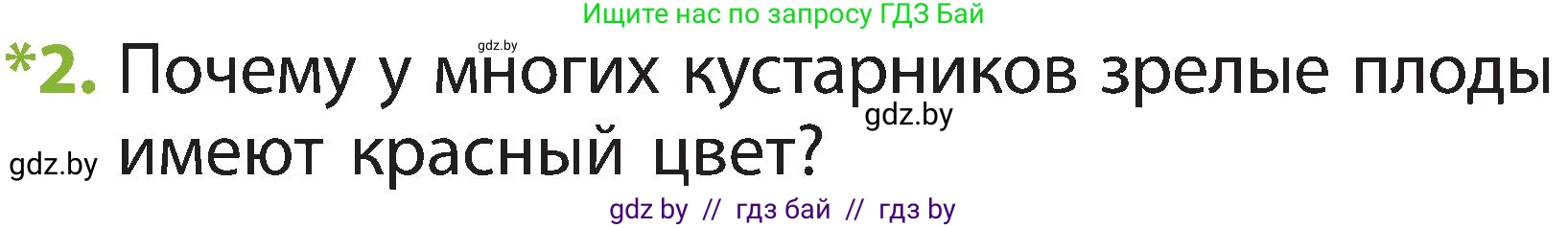 Ищите нас по запросу ГДЗ Бай

gdz.by

*2. Почему у многих кустарников зрелые плоды имеют красный цвет?

gdz.by

gdz.by

gdz by // гдз бай // гдз by